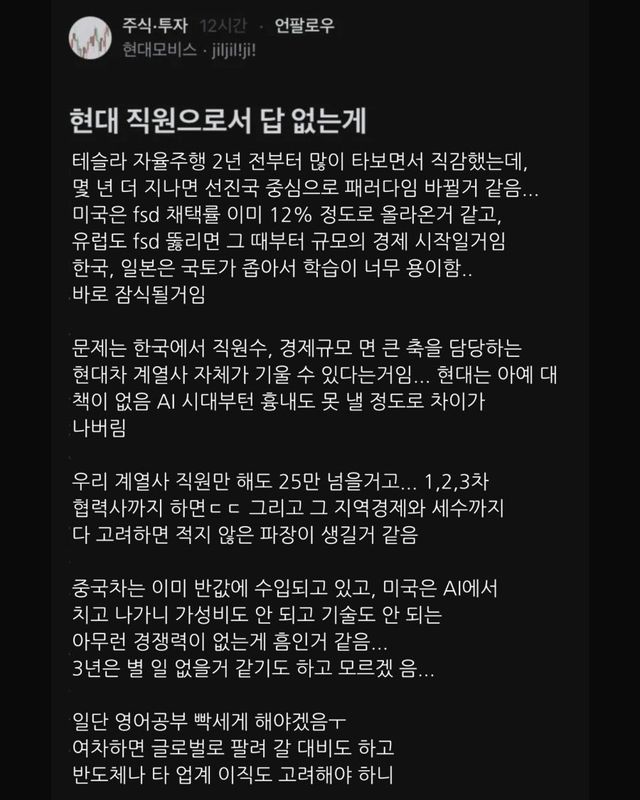 주식·투자 12시간 · 언팔로우
현대모비스 · jiljil!ji!

현대 직원으로서 답 없는게

테슬라 자율주행 2년 전부터 많이 타보면서 직감했는데, 몇 년 더 지나면 선진국 중심으로 패러다임 바뀔거 같음... 미국은 fsd 채택률 이미 12% 정도로 올라온거 같고, 유럽도 fsd 뚫리면 그 때부터 규모의 경제 시작일거임 한국, 일본은 국토가 좁아서 학습이 너무 용이함.. 바로 잠식될거임

문제는 한국에서 직원수, 경제규모 면 큰 축을 담당하는 현대차 계열사 자체가 기울 수 있다는거임... 현대는 아예 대책이 없음 AI 시대부턴 흉내도 못 낼 정도로 차이가 나버림

우리 계열사 직원만 해도 25만 넘을거고... 1,2,3차 협력사까지 하면ㄷㄷ 그리고 그 지역경제와 세수까지 다 고려하면 적지 않은 파장이 생길거 같음

중국차는 이미 반값에 수입되고 있고, 미국은 AI에서 치고 나가니 가성비도 안 되고 기술도 안 되는 아무런 경쟁력이 없는게 흠인거 같음... 3년은 별 일 없을거 같기도 하고 모르겠 음...

일단 영어공부 빡세게 해야겠음ㅜ
여차하면 글로벌로 팔려 갈 대비도 하고
반도체나 타 업계 이직도 고려해야 하니